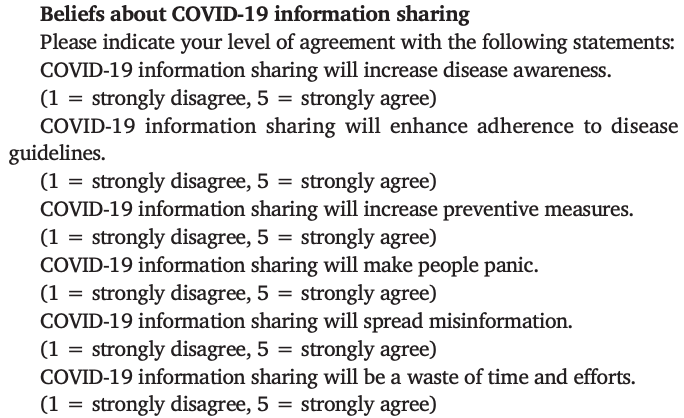 Beliefs about COVID-19 information sharing

Please indicate your level of agreement with the following statements:

COVID-19 information sharing will increase disease awareness.

(1 = strongly disagree, 5 = strongly agree)

COVID-19 information sharing will enhance adherence to disease guidelines.

(1 = strongly disagree, 5 = strongly agree)

COVID-19 information sharing will increase preventive measures.

(1 = strongly disagree, 5 = strongly agree)

COVID-19 information sharing will make people panic.

(1 = strongly disagree, 5 = strongly agree)

COVID-19 information sharing will spread misinformation.

(1 = strongly disagree, 5 = strongly agree)

COVID-19 information sharing will be a waste of time and efforts.

(1 = strongly disagree, 5 = strongly agree)